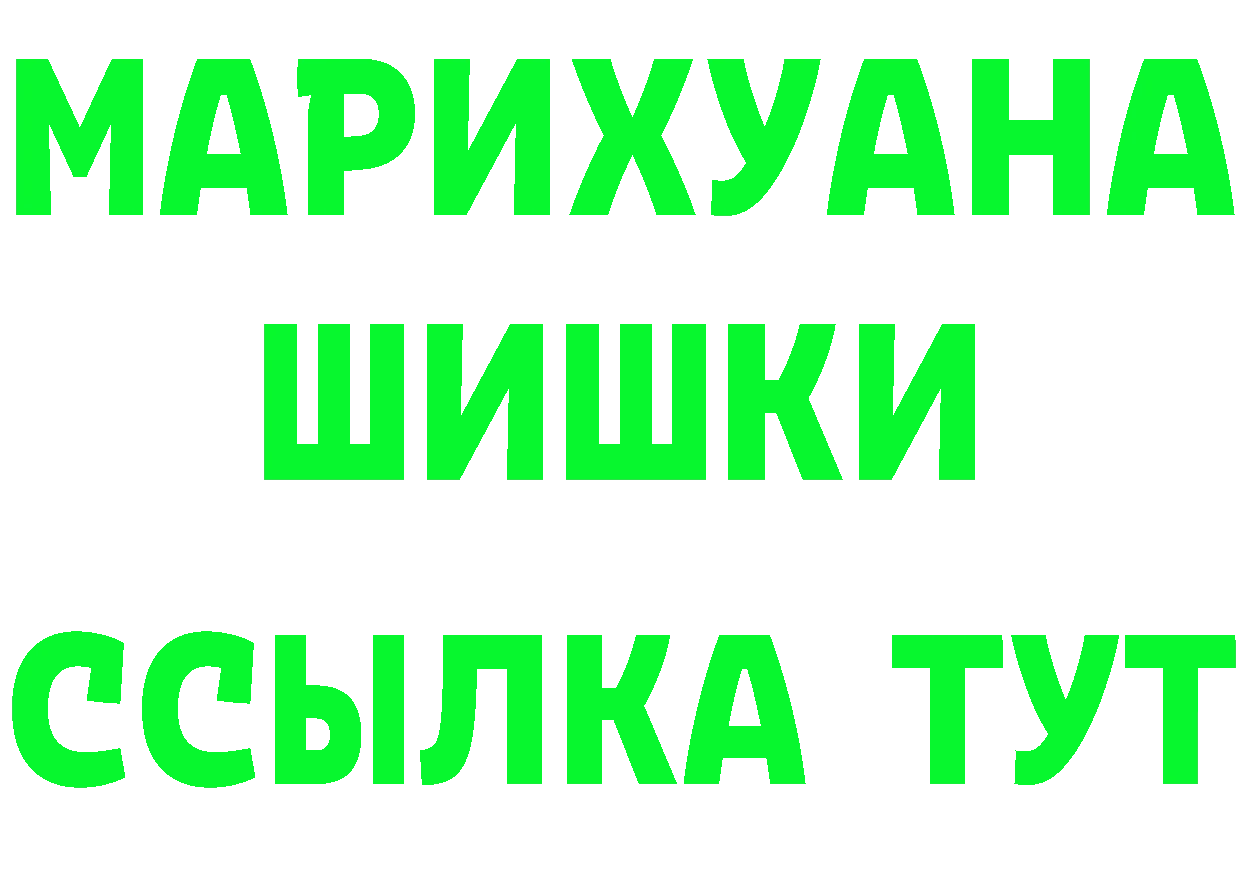 МАРИХУАНА
ШИШКИ
ССЫЛКА ТУТ